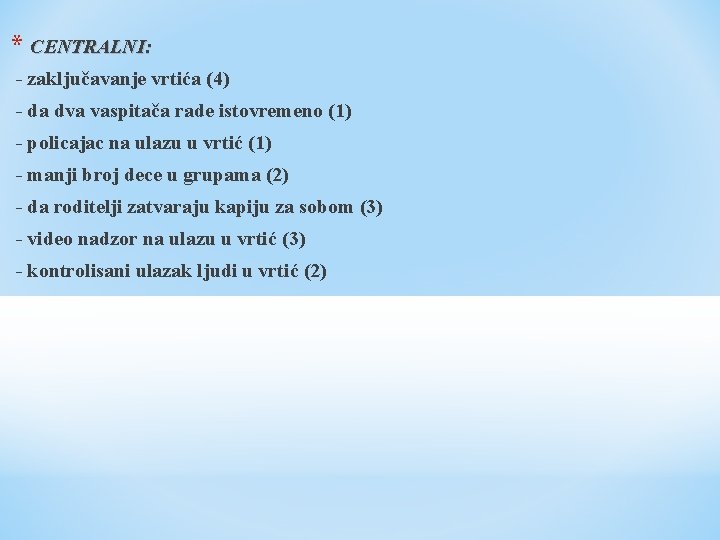 * CENTRALNI:

- zaključavanje vrtića (4)

- da dva vaspitača rade istovremeno (1)

- policajac na ulazu u vrtić (1)

- manji broj dece u grupama (2)

- da roditelji zatvaraju kapiju za sobom (3)

- video nadzor na ulazu u vrtić (3)

- kontrolisani ulazak ljudi u vrtić (2)